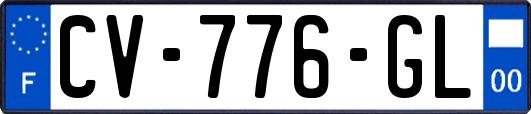 F
CV-776-GL
00